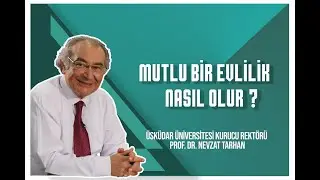 MUTLU BİR EVLİLİK NASIL OLUR ?

ÜSKÜDAR ÜNİVERSİTESİ KURUCU REKTÖRÜ
PROF. DR. NEVZAT TARHAN